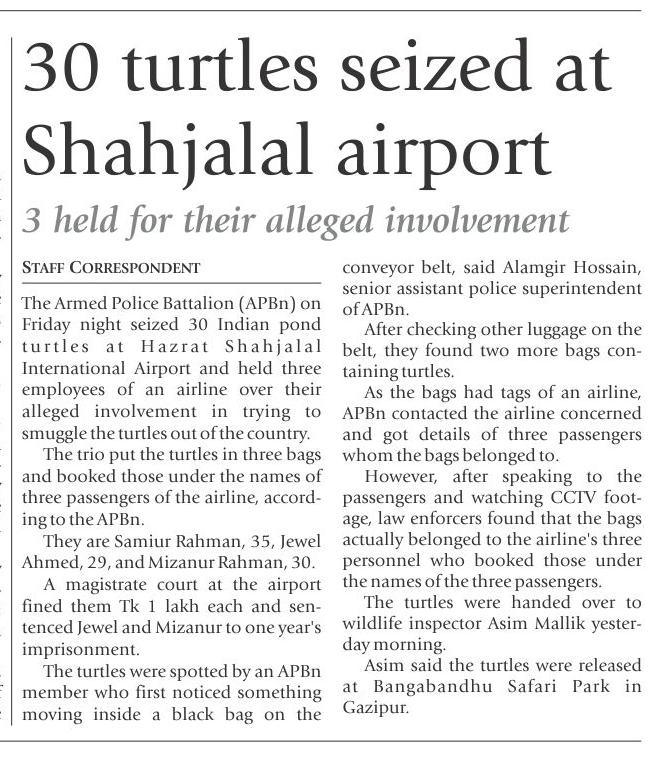 30 turtles seized at Shahjalal airport

3 held for their alleged involvement

STAFF CORRESPONDENT

The Armed Police Battalion (APBn) on Friday night seized 30 Indian pond turtles at Hazrat Shahjalal International Airport and held three employees of an airline over their alleged involvement in trying to smuggle the turtles out of the country.

The trio put the turtles in three bags and booked those under the names of three passengers of the airline, according to the APBn.

They are Samiur Rahman, 35, Jewel Ahmed, 29, and Mizanur Rahman, 30.

A magistrate court at the airport fined them Tk 1 lakh each and sentenced Jewel and Mizanur to one year's imprisonment.

The turtles were spotted by an APBn member who first noticed something moving inside a black bag on the conveyor belt, said Alamgir Hossain, senior assistant police superintendent of APBn.

After checking other luggage on the belt, they found two more bags containing turtles.

As the bags had tags of an airline, APBn contacted the airline concerned and got details of three passengers whom the bags belonged to.

However, after speaking to the passengers and watching CCTV footage, law enforcers found that the bags actually belonged to the airline's three personnel who booked those under the names of the three passengers.

The turtles were handed over to wildlife inspector Asim Mallik yesterday morning.

Asim said the turtles were released at Bangabandhu Safari Park in Gazipur.